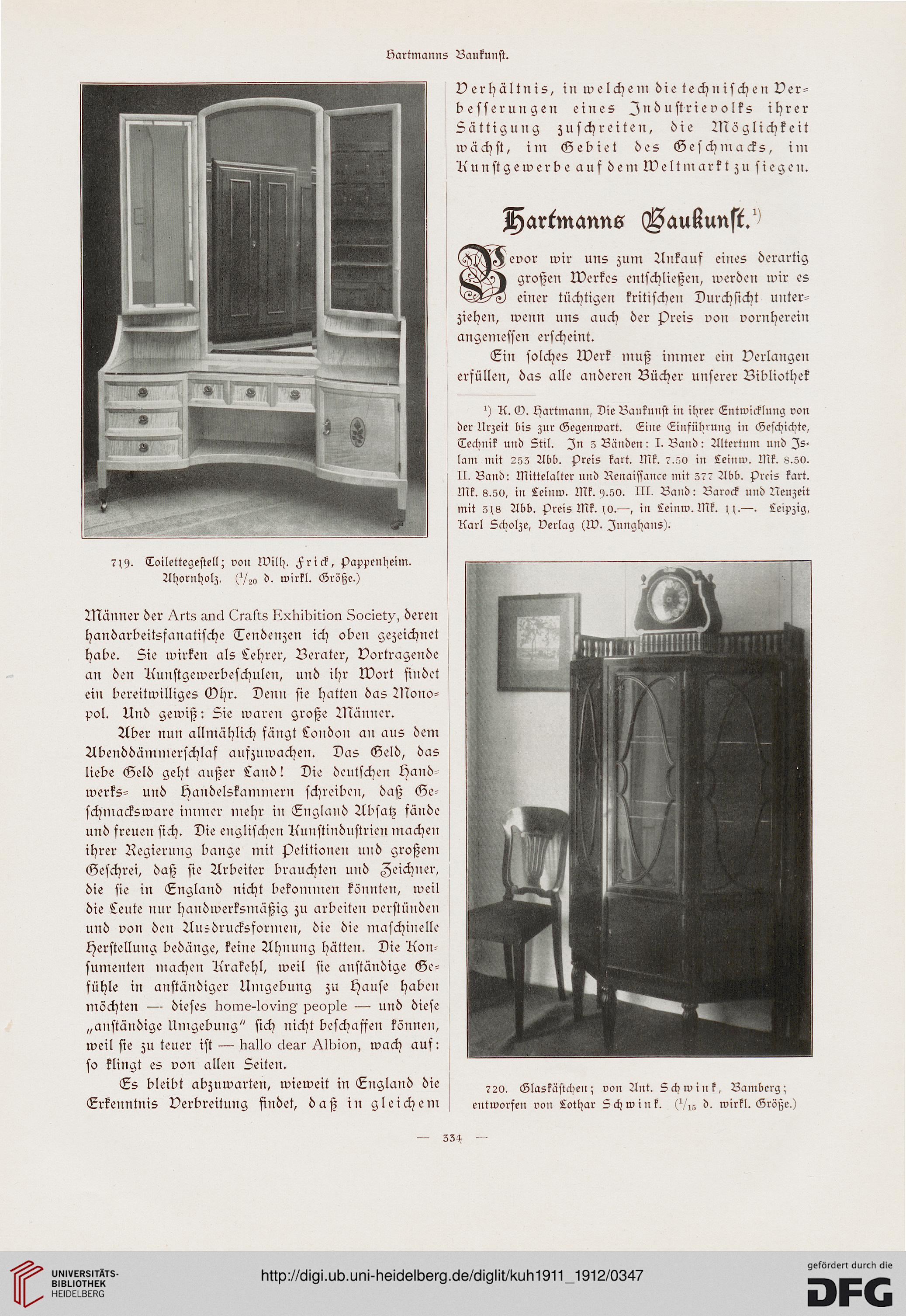 Hartmanns Baukunst.

719. Toilettegestell; von Wilh. Frick, Pappenheim. Ahornholz. ($^1/_{20}$ d. wirkl. Größe.)

Männer der Arts and Crafts Exhibition Society, deren handarbeitsfanatische Tendenzen ich oben gezeichnet habe. Sie wirken als Lehrer, Berater, Vortragende an den Kunstgewerbeschulen, und ihr Wort findet ein bereitwilliges Ohr. Denn sie hatten das Monopol. Und gewiß: Sie waren große Männer.

Aber nun allmählich fängt London an aus dem Abenddämmerschlaf aufzuwachen. Das Geld, das liebe Geld geht außer Land! Die deutschen Handwerks- und Handelskammern schreiben, daß Geschmacksware immer mehr in England Absatz fände und freuen sich. Die englischen Kunstindustrien machen ihrer Regierung bange mit Petitionen und großem Geschrei, daß sie Arbeiter brauchten und Zeichner, die sie in England nicht bekommen könnten, weil die Leute nur handwerksmäßig zu arbeiten verstünden und von den Ausdrucksformen, die die maschinelle Herstellung bedänge, keine Ahnung hätten. Die Konsumenten machen Krakehl, weil sie anständige Gefühle in anständiger Umgebung zu Hause haben möchten — dieses home-loving people — und diese „anständige Umgebung" sich nicht beschaffen können, weil sie zu teuer ist — hallo dear Albion, wach auf: so klingt es von allen Seiten.

Es bleibt abzuwarten, wieweit in England die Erkenntnis Verbreitung findet, daß in gleichem Verhältnis, in welchem die technischen Verbesserungen eines Industrievolks ihrer Sättigung zuschreiten, die Möglichkeit wächst, im Gebiet des Geschmacks, im Kunstgewerbe auf dem Weltmarkt zu siegen.

Hartmanns Baukunst.$^{1)}$

Bevor wir uns zum Ankauf eines derartig großen Werkes entschließen, werden wir es einer tüchtigen kritischen Durchsicht unterziehen, wenn uns auch der Preis von vornherein angemessen erscheint.

Ein solches Werk muß immer ein Verlangen erfüllen, das alle anderen Bücher unserer Bibliothek

$^{1)}$ K. O. Hartmann, Die Baukunst in ihrer Entwicklung von der Urzeit bis zur Gegenwart. Eine Einführung in Geschichte, Technik und Stil. In 3 Bänden: I. Band: Altertum und Islam mit 253 Abb. Preis kart. Mk. 7.50 in Leinw. Mk. 8.50. II. Band: Mittelalter und Renaissance mit 377 Abb. Preis kart. Mk. 8.50, in Leinw. Mk. 9.50. III. Band: Barock und Neuzeit mit 318 Abb. Preis Mk. 10.—, in Leinw. Mk. 11.—. Leipzig, Karl Scholze, Verlag (W. Junghans).

720. Glaskästchen; von Ant. Schwink, Bamberg; entworfen von Lothar Schwink. ($^1/_{15}$ d. wirkl. Größe.)

— 334 —

UNIVERSITÄTS-BIBLIOTHEK HEIDELBERG
http://digi.ub.uni-heidelberg.de/diglit/kuh1911_1912/0347
gefördert durch die DFG